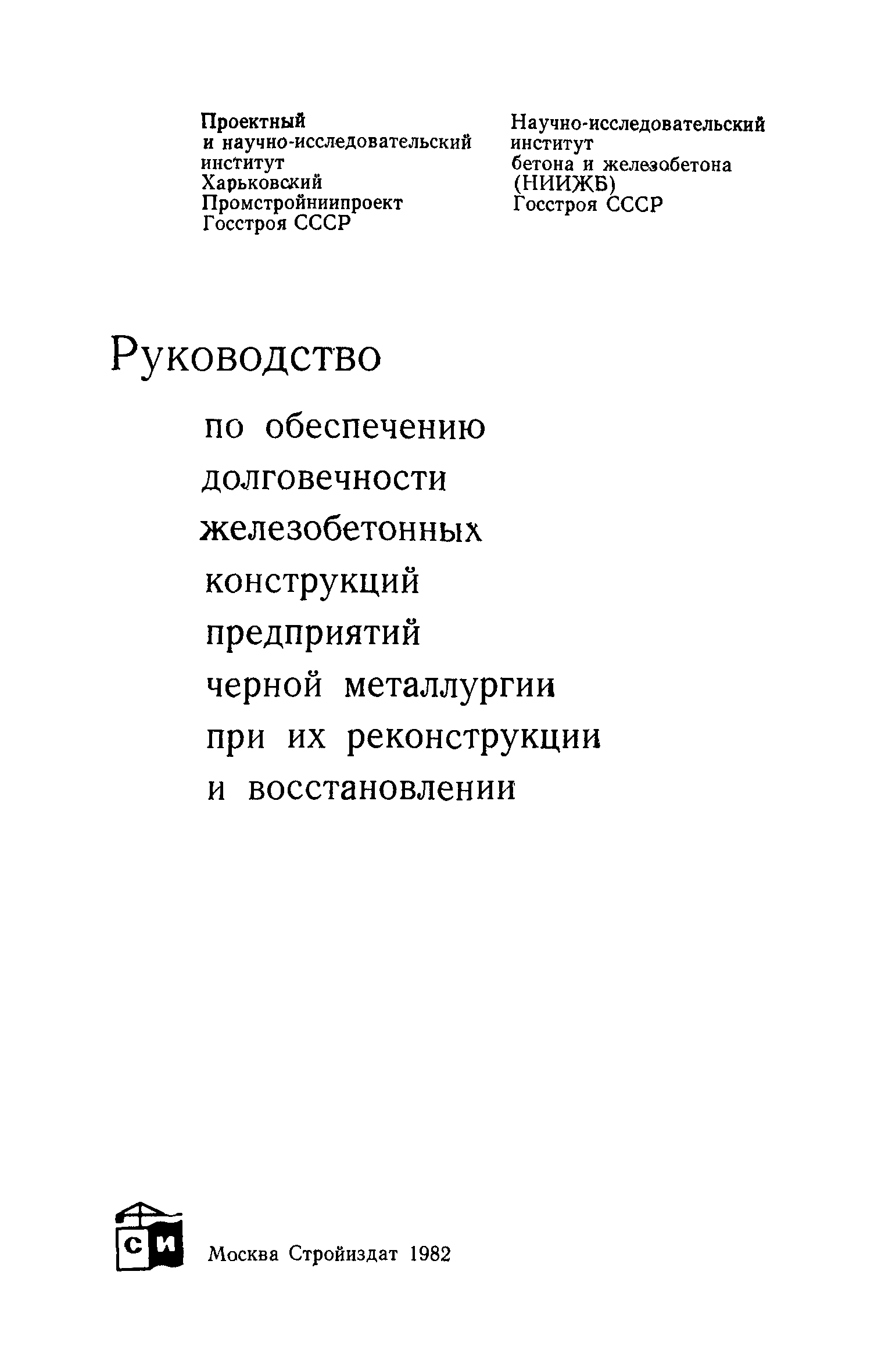 Проектный
и научно-исследовательский
институт
Харьковский
Промстройниипроект
Госстроя СССР

Научно-исследовательский
институт
бетона и железобетона
(НИИЖБ)
Госстроя СССР

Руководство

по обеспечению
долговечности
железобетонных
конструкций
предприятий
черной металлургии
при их реконструкции
и восстановлении

СИ

Москва Стройиздат 1982